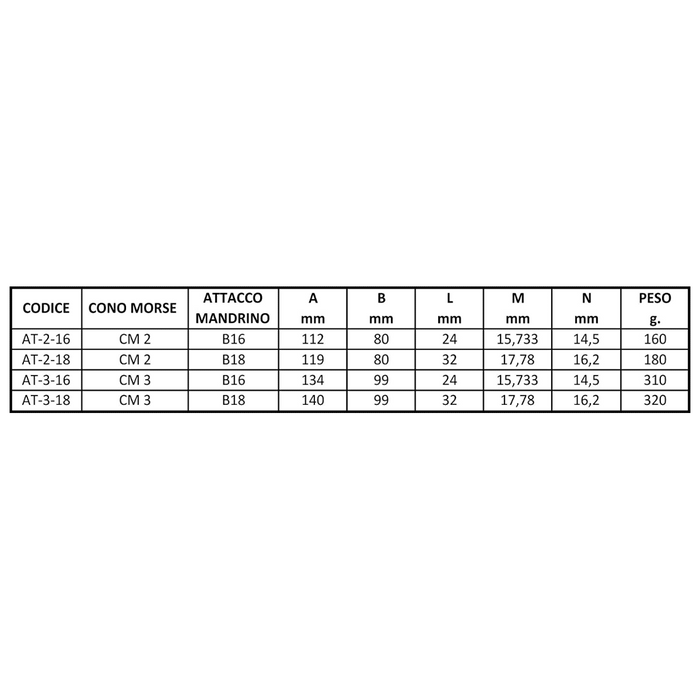 | CODICE | CONO MORSE | ATTACCO MANDRINO | A mm | B mm | L mm | M mm | N mm | PESO g. |
|---|---|---|---|---|---|---|---|---|
| AT-2-16 | CM 2 | B16 | 112 | 80 | 24 | 15,733 | 14,5 | 160 |
| AT-2-18 | CM 2 | B18 | 119 | 80 | 32 | 17,78 | 16,2 | 180 |
| AT-3-16 | CM 3 | B16 | 134 | 99 | 24 | 15,733 | 14,5 | 310 |
| AT-3-18 | CM 3 | B18 | 140 | 99 | 32 | 17,78 | 16,2 | 320 |